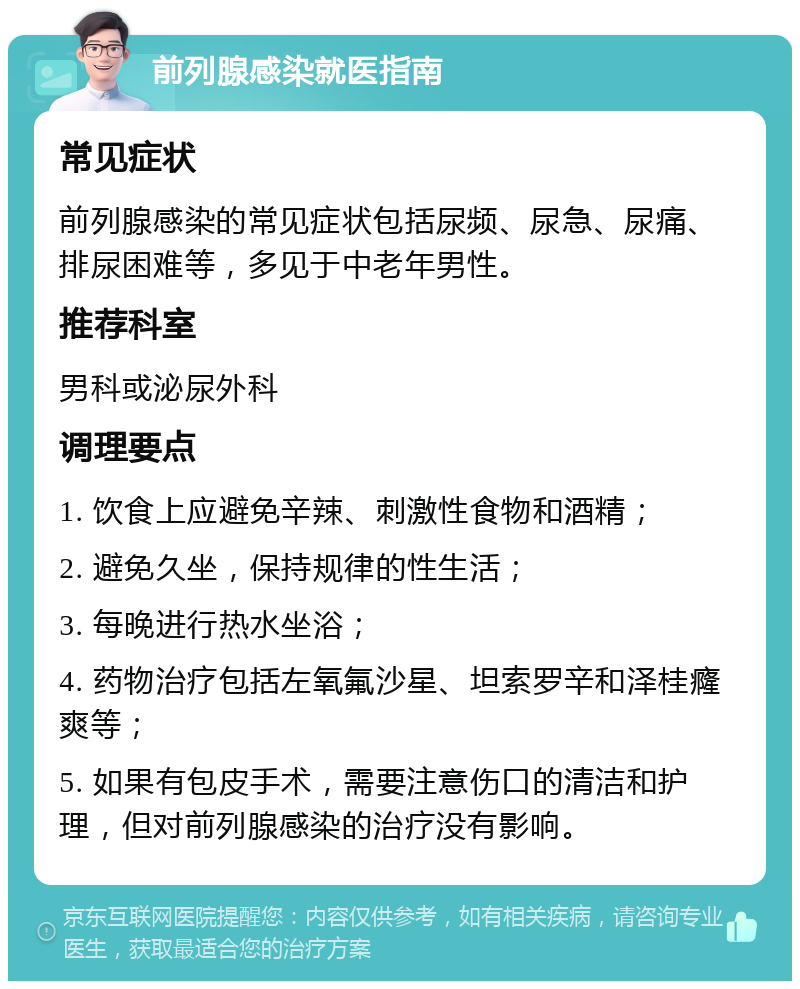 前列腺感染就医指南

常见症状

前列腺感染的常见症状包括尿频、尿急、尿痛、排尿困难等，多见于中老年男性。

推荐科室

男科或泌尿外科

调理要点

1. 饮食上应避免辛辣、刺激性食物和酒精；

2. 避免久坐，保持规律的性生活；

3. 每晚进行热水坐浴；

4. 药物治疗包括左氧氟沙星、坦索罗辛和泽桂癃爽等；

5. 如果有包皮手术，需要注意伤口的清洁和护理，但对前列腺感染的治疗没有影响。

京东互联网医院提醒您：内容仅供参考，如有相关疾病，请咨询专业医生，获取最适合您的治疗方案